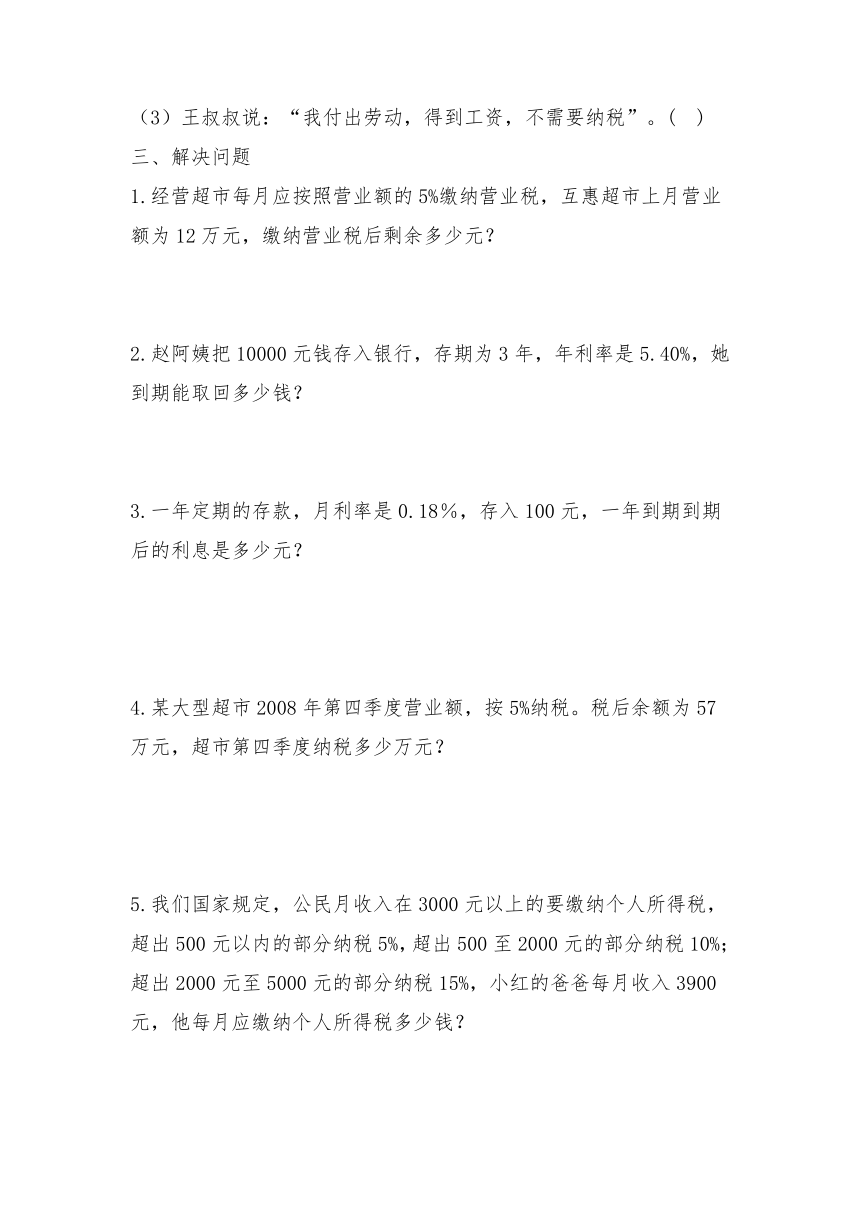 （3）王叔叔说：“我付出劳动，得到工资，不需要纳税”。（ ）
三、解决问题
1.经营超市每月应按照营业额的5%缴纳营业税，互惠超市上月营业额为12万元，缴纳营业税后剩余多少元？

2.赵阿姨把10000元钱存入银行，存期为3年，年利率是5.40%，她到期能取回多少钱？

3.一年定期的存款，月利率是0.18％，存入100元，一年到期到期后的利息是多少元？

4.某大型超市2008年第四季度营业额，按5%纳税。税后余额为57万元，超市第四季度纳税多少万元？

5.我们国家规定，公民月收入在3000元以上的要缴纳个人所得税，超出500元以内的部分纳税5%，超出500至2000元的部分纳税10%;超出2000元至5000元的部分纳税15%，小红的爸爸每月收入3900元，他每月应缴纳个人所得税多少钱？